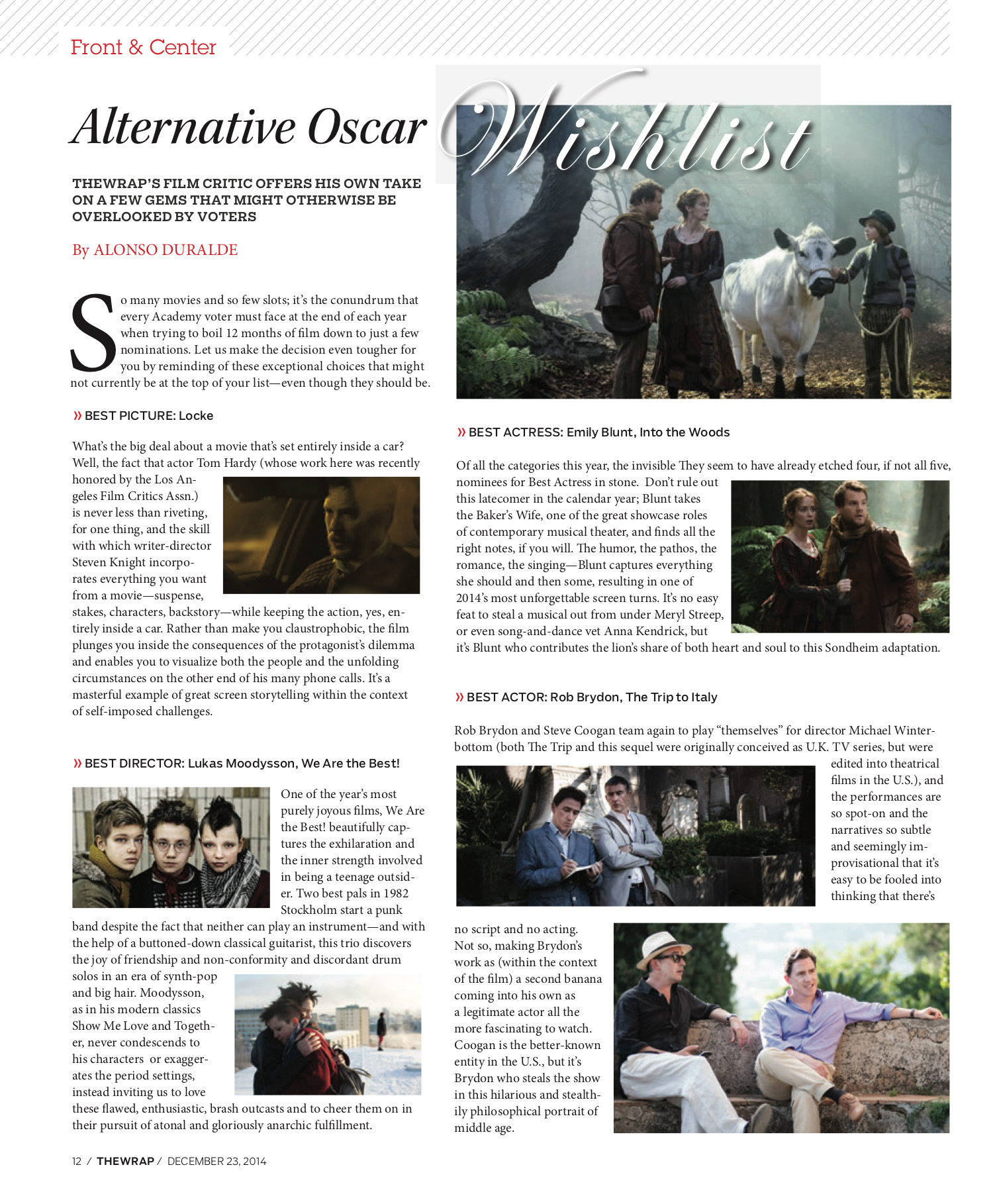 Front & Center

Alternative Oscar Wishlist

THEWRAP'S FILM CRITIC OFFERS HIS OWN TAKE ON A FEW GEMS THAT MIGHT OTHERWISE BE OVERLOOKED BY VOTERS

By ALONSO DURALDE

So many movies and so few slots; it's the conundrum that every Academy voter must face at the end of each year when trying to boil 12 months of film down to just a few nominations. Let us make the decision even tougher for you by reminding of these exceptional choices that might not currently be at the top of your list—even though they should be.

» BEST PICTURE: Locke

What's the big deal about a movie that's set entirely inside a car? Well, the fact that actor Tom Hardy (whose work here was recently honored by the Los Angeles Film Critics Assn.) is never less than riveting, for one thing, and the skill with which writer-director Steven Knight incorporates everything you want from a movie—suspense, stakes, characters, backstory—while keeping the action, yes, entirely inside a car. Rather than make you claustrophobic, the film plunges you inside the consequences of the protagonist's dilemma and enables you to visualize both the people and the unfolding circumstances on the other end of his many phone calls. It's a masterful example of great screen storytelling within the context of self-imposed challenges.

» BEST DIRECTOR: Lukas Moodysson, We Are the Best!

One of the year's most purely joyous films, We Are the Best! beautifully captures the exhilaration and the inner strength involved in being a teenage outsider. Two best pals in 1982 Stockholm start a punk band despite the fact that neither can play an instrument—and with the help of a buttoned-down classical guitarist, this trio discovers the joy of friendship and non-conformity and discordant drum solos in an era of synth-pop and big hair. Moodysson, as in his modern classics Show Me Love and Together, never condescends to his characters or exaggerates the period settings, instead inviting us to love these flawed, enthusiastic, brash outcasts and to cheer them on in their pursuit of atonal and gloriously anarchic fulfillment.

» BEST ACTRESS: Emily Blunt, Into the Woods

Of all the categories this year, the invisible They seem to have already etched four, if not all five, nominees for Best Actress in stone. Don't rule out this latecomer in the calendar year; Blunt takes the Baker's Wife, one of the great showcase roles of contemporary musical theater, and finds all the right notes, if you will. The humor, the pathos, the romance, the singing—Blunt captures everything she should and then some, resulting in one of 2014's most unforgettable screen turns. It's no easy feat to steal a musical out from under Meryl Streep, or even song-and-dance vet Anna Kendrick, but it's Blunt who contributes the lion's share of both heart and soul to this Sondheim adaptation.

» BEST ACTOR: Rob Brydon, The Trip to Italy

Rob Brydon and Steve Coogan team again to play "themselves" for director Michael Winterbottom (both The Trip and this sequel were originally conceived as U.K. TV series, but were edited into theatrical films in the U.S.), and the performances are so spot-on and the narratives so subtle and seemingly improvisational that it's easy to be fooled into thinking that there's no script and no acting. Not so, making Brydon's work as (within the context of the film) a second banana coming into his own as a legitimate actor all the more fascinating to watch. Coogan is the better-known entity in the U.S., but it's Brydon who steals the show in this hilarious and stealthily philosophical portrait of middle age.

12 / THEWRAP / DECEMBER 23, 2014